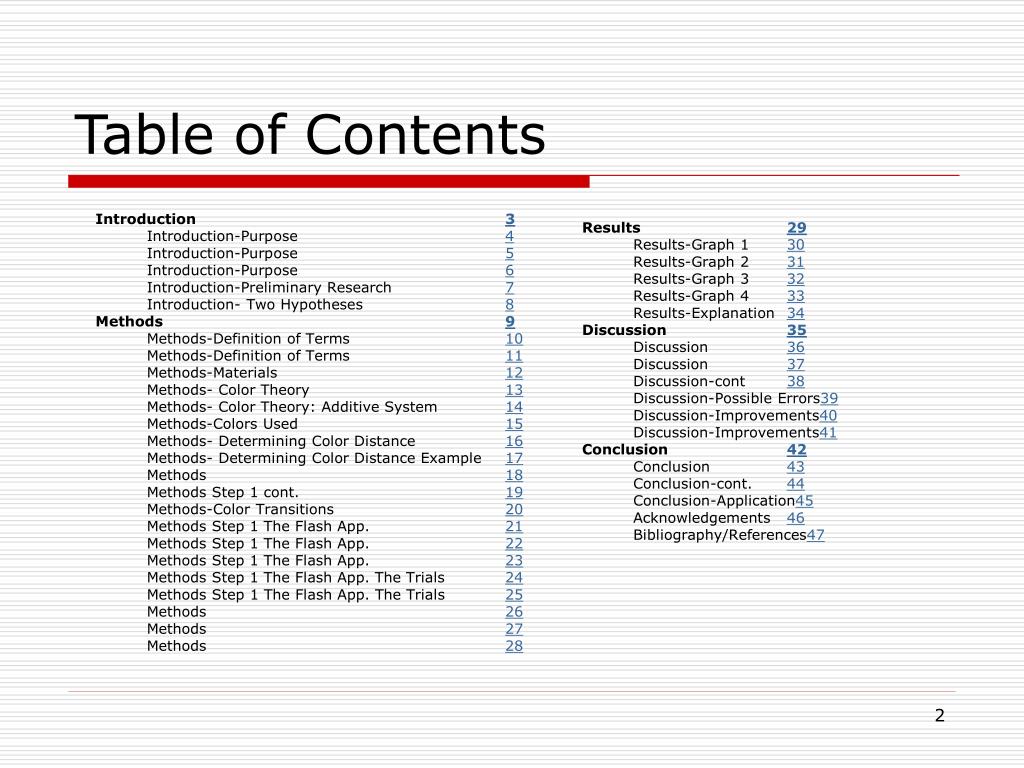 Table of Contents

Introduction 3
Introduction-Purpose 4
Introduction-Purpose 5
Introduction-Purpose 6
Introduction-Preliminary Research 7
Introduction- Two Hypotheses 8
Methods 9
Methods-Definition of Terms 10
Methods-Definition of Terms 11
Methods-Materials 12
Methods- Color Theory 13
Methods- Color Theory: Additive System 14
Methods-Colors Used 15
Methods- Determining Color Distance 16
Methods- Determining Color Distance Example 17
Methods 18
Methods Step 1 cont. 19
Methods-Color Transitions 20
Methods Step 1 The Flash App. 21
Methods Step 1 The Flash App. 22
Methods Step 1 The Flash App. 23
Methods Step 1 The Flash App. The Trials 24
Methods Step 1 The Flash App. The Trials 25
Methods 26
Methods 27
Methods 28

Results 29
Results-Graph 1 30
Results-Graph 2 31
Results-Graph 3 32
Results-Graph 4 33
Results-Explanation 34
Discussion 35
Discussion 36
Discussion 37
Discussion-cont 38
Discussion-Possible Errors39
Discussion-Improvements40
Discussion-Improvements41
Conclusion 42
Conclusion 43
Conclusion-cont. 44
Conclusion-Application45
Acknowledgements 46
Bibliography/References47

2